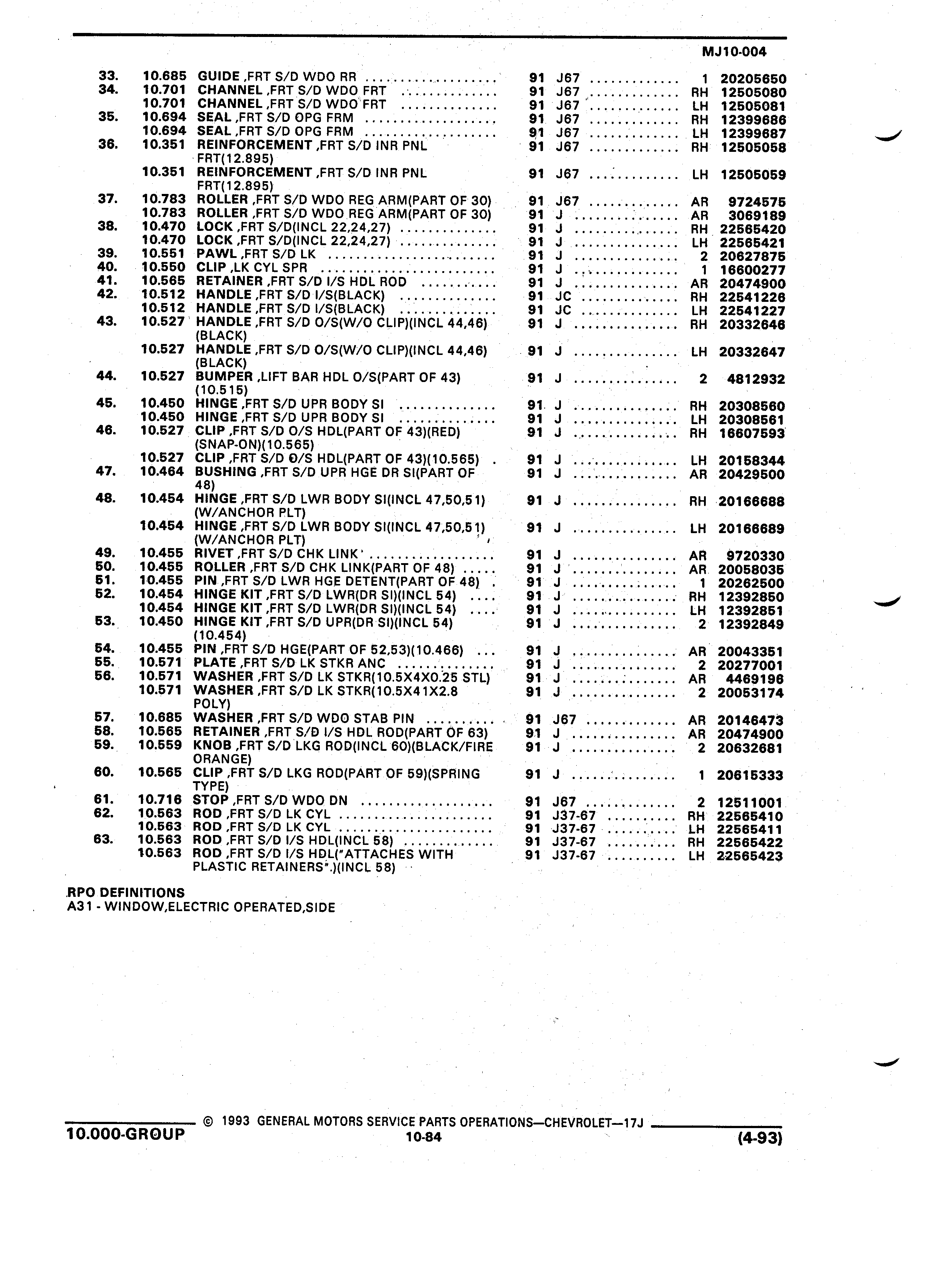 MJ10-004

| | | | | | | |
|---|---|---|---|---|---|---|
| 33. | 10.685 | GUIDE ,FRT S/D WDO RR | 91 | J67 | 1 | 20205650 |
| 34. | 10.701 | CHANNEL ,FRT S/D WDO FRT | 91 | J67 | RH | 12505080 |
| | 10.701 | CHANNEL ,FRT S/D WDO FRT | 91 | J67 | LH | 12505081 |
| 35. | 10.694 | SEAL ,FRT S/D OPG FRM | 91 | J67 | RH | 12399686 |
| | 10.694 | SEAL ,FRT S/D OPG FRM | 91 | J67 | LH | 12399687 |
| 36. | 10.351 | REINFORCEMENT ,FRT S/D INR PNL FRT(12.895) | 91 | J67 | RH | 12505058 |
| | 10.351 | REINFORCEMENT ,FRT S/D INR PNL FRT(12.895) | 91 | J67 | LH | 12505059 |
| 37. | 10.783 | ROLLER ,FRT S/D WDO REG ARM(PART OF 30) | 91 | J67 | AR | 9724575 |
| | 10.783 | ROLLER ,FRT S/D WDO REG ARM(PART OF 30) | 91 | J | AR | 3069189 |
| 38. | 10.470 | LOCK ,FRT S/D(INCL 22,24,27) | 91 | J | RH | 22565420 |
| | 10.470 | LOCK ,FRT S/D(INCL 22,24,27) | 91 | J | LH | 22565421 |
| 39. | 10.551 | PAWL ,FRT S/D LK | 91 | J | 2 | 20627875 |
| 40. | 10.550 | CLIP ,LK CYL SPR | 91 | J | 1 | 16600277 |
| 41. | 10.565 | RETAINER ,FRT S/D I/S HDL ROD | 91 | J | AR | 20474900 |
| 42. | 10.512 | HANDLE ,FRT S/D I/S(BLACK) | 91 | JC | RH | 22541226 |
| | 10.512 | HANDLE ,FRT S/D I/S(BLACK) | 91 | JC | LH | 22541227 |
| 43. | 10.527 | HANDLE ,FRT S/D O/S(W/O CLIP)(INCL 44,46) (BLACK) | 91 | J | RH | 20332646 |
| | 10.527 | HANDLE ,FRT S/D O/S(W/O CLIP)(INCL 44,46) (BLACK) | 91 | J | LH | 20332647 |
| 44. | 10.527 | BUMPER ,LIFT BAR HDL O/S(PART OF 43) (10.515) | 91 | J | 2 | 4812932 |
| 45. | 10.450 | HINGE ,FRT S/D UPR BODY SI | 91 | J | RH | 20308560 |
| | 10.450 | HINGE ,FRT S/D UPR BODY SI | 91 | J | LH | 20308561 |
| 46. | 10.527 | CLIP ,FRT S/D O/S HDL(PART OF 43)(RED) (SNAP-ON)(10.565) | 91 | J | RH | 16607593 |
| | 10.527 | CLIP ,FRT S/D O/S HDL(PART OF 43)(10.565) | 91 | J | LH | 20158344 |
| 47. | 10.464 | BUSHING ,FRT S/D UPR HGE DR SI(PART OF 48) | 91 | J | AR | 20429500 |
| 48. | 10.454 | HINGE ,FRT S/D LWR BODY SI(INCL 47,50,51) (W/ANCHOR PLT) | 91 | J | RH | 20166688 |
| | 10.454 | HINGE ,FRT S/D LWR BODY SI(INCL 47,50,51) (W/ANCHOR PLT) | 91 | J | LH | 20166689 |
| 49. | 10.455 | RIVET ,FRT S/D CHK LINK | 91 | J | AR | 9720330 |
| 50. | 10.455 | ROLLER ,FRT S/D CHK LINK(PART OF 48) | 91 | J | AR | 20058035 |
| 51. | 10.455 | PIN ,FRT S/D LWR HGE DETENT(PART OF 48) | 91 | J | 1 | 20262500 |
| 52. | 10.454 | HINGE KIT ,FRT S/D LWR(DR SI)(INCL 54) | 91 | J | RH | 12392850 |
| | 10.454 | HINGE KIT ,FRT S/D LWR(DR SI)(INCL 54) | 91 | J | LH | 12392851 |
| 53. | 10.450 | HINGE KIT ,FRT S/D UPR(DR SI)(INCL 54) (10.454) | 91 | J | 2 | 12392849 |
| 54. | 10.455 | PIN ,FRT S/D HGE(PART OF 52,53)(10.466) | 91 | J | AR | 20043351 |
| 55. | 10.571 | PLATE ,FRT S/D LK STKR ANC | 91 | J | 2 | 20277001 |
| 56. | 10.571 | WASHER ,FRT S/D LK STKR(10.5X4X0.25 STL) | 91 | J | AR | 4469196 |
| | 10.571 | WASHER ,FRT S/D LK STKR(10.5X41X2.8 POLY) | 91 | J | 2 | 20053174 |
| 57. | 10.685 | WASHER ,FRT S/D WDO STAB PIN | 91 | J67 | AR | 20146473 |
| 58. | 10.565 | RETAINER ,FRT S/D I/S HDL ROD(PART OF 63) | 91 | J | AR | 20474900 |
| 59. | 10.559 | KNOB ,FRT S/D LKG ROD(INCL 60)(BLACK/FIRE ORANGE) | 91 | J | 2 | 20632681 |
| 60. | 10.565 | CLIP ,FRT S/D LKG ROD(PART OF 59)(SPRING TYPE) | 91 | J | 1 | 20615333 |
| 61. | 10.716 | STOP ,FRT S/D WDO DN | 91 | J67 | 2 | 12511001 |
| 62. | 10.563 | ROD ,FRT S/D LK CYL | 91 | J37-67 | RH | 22565410 |
| | 10.563 | ROD ,FRT S/D LK CYL | 91 | J37-67 | LH | 22565411 |
| 63. | 10.563 | ROD ,FRT S/D I/S HDL(INCL 58) | 91 | J37-67 | RH | 22565422 |
| | 10.563 | ROD ,FRT S/D I/S HDL("ATTACHES WITH PLASTIC RETAINERS".)(INCL 58) | 91 | J37-67 | LH | 22565423 |

RPO DEFINITIONS
A31 - WINDOW,ELECTRIC OPERATED,SIDE

© 1993 GENERAL MOTORS SERVICE PARTS OPERATIONS—CHEVROLET—17J
10.000-GROUP 10-84 (4-93)